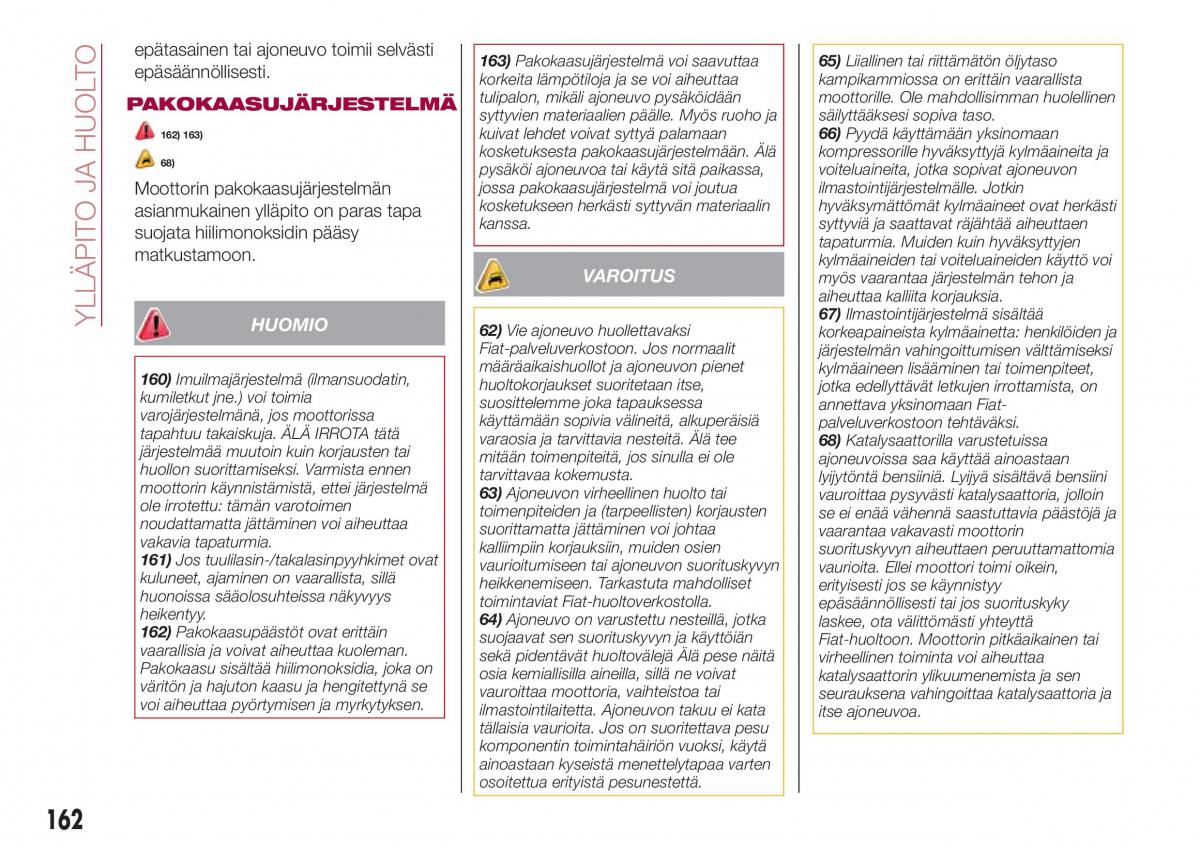 YLLÄPITO JA HUOLTO

epätasainen tai ajoneuvo toimii selvästi epäsäännöllisesti.

PAKOKAASUJÄRJESTELMÄ

162) 163)

68)

Moottorin pakokaasujärjestelmän asianmukainen ylläpito on paras tapa suojata hiilimonoksidin pääsy matkustamoon.

HUOMIO

160) Imuilmajärjestelmä (ilmansuodatin, kumiletkut jne.) voi toimia varojärjestelmänä, jos moottorissa tapahtuu takaiskuja. ÄLÄ IRROTA tätä järjestelmää muutoin kuin korjausten tai huollon suorittamiseksi. Varmista ennen moottorin käynnistämistä, ettei järjestelmä ole irrotettu: tämän varotoimen noudattamatta jättäminen voi aiheuttaa vakavia tapaturmia.
161) Jos tuulilasin-/takalasinpyyhkimet ovat kuluneet, ajaminen on vaarallista, sillä huonoissa sääolosuhteissa näkyvyys heikentyy.
162) Pakokaasupäästöt ovat erittäin vaarallisia ja voivat aiheuttaa kuoleman. Pakokaasu sisältää hiilimonoksidia, joka on väritön ja hajuton kaasu ja hengitettynä se voi aiheuttaa pyörtymisen ja myrkytyksen.

163) Pakokaasujärjestelmä voi saavuttaa korkeita lämpötiloja ja se voi aiheuttaa tulipalon, mikäli ajoneuvo pysäköidään syttyvien materiaalien päälle. Myös ruoho ja kuivat lehdet voivat syttyä palamaan kosketuksesta pakokaasujärjestelmään. Älä pysäköi ajoneuvoa tai käytä sitä paikassa, jossa pakokaasujärjestelmä voi joutua kosketukseen herkästi syttyvän materiaalin kanssa.

VAROITUS

62) Vie ajoneuvo huollettavaksi Fiat-palveluverkostoon. Jos normaalit määräaikaishuollot ja ajoneuvon pienet huoltokorjaukset suoritetaan itse, suosittelemme joka tapauksessa käyttämään sopivia välineitä, alkuperäisiä varaosia ja tarvittavia nesteitä. Älä tee mitään toimenpiteitä, jos sinulla ei ole tarvittavaa kokemusta.
63) Ajoneuvon virheellinen huolto tai toimenpiteiden ja (tarpeellisten) korjausten suorittamatta jättäminen voi johtaa kalliimpiin korjauksiin, muiden osien vaurioitumiseen tai ajoneuvon suorituskyvyn heikkenemiseen. Tarkastuta mahdolliset toimintaviat Fiat-huoltoverkostolla.
64) Ajoneuvo on varustettu nesteillä, jotka suojaavat sen suorituskyvyn ja käyttöiän sekä pidentävät huoltovälejä Älä pese näitä osia kemiallisilla aineilla, sillä ne voivat vaurioittaa moottoria, vaihteistoa tai ilmastointilaitetta. Ajoneuvon takuu ei kata tällaisia vaurioita. Jos on suoritettava pesu komponentin toimintahäiriön vuoksi, käytä ainoastaan kyseistä menettelytapaa varten osoitettua erityistä pesunestettä.

65) Liiallinen tai riittämätön öljytaso kampikammiossa on erittäin vaarallista moottorille. Ole mahdollisimman huolellinen säilyttääksesi sopiva taso.
66) Pyydä käyttämään yksinomaan kompressorille hyväksyttyjä kylmäaineita ja voiteluaineita, jotka sopivat ajoneuvon ilmastointijärjestelmälle. Jotkin hyväksymättömät kylmäaineet ovat herkästi syttyviä ja saattavat räjähtää aiheuttaen tapaturmia. Muiden kuin hyväksyttyjen kylmäaineiden tai voiteluaineiden käyttö voi myös vaarantaa järjestelmän tehon ja aiheuttaa kalliita korjauksia.
67) Ilmastointijärjestelmä sisältää korkeapaineista kylmäainetta: henkilöiden ja järjestelmän vahingoittumisen välttämiseksi kylmäaineen lisääminen tai toimenpiteet, jotka edellyttävät letkujen irrottamista, on annettava yksinomaan Fiat-palveluverkostoon tehtäväksi.
68) Katalysaattorilla varustetuissa ajoneuvoissa saa käyttää ainoastaan lyijytöntä bensiiniä. Lyijyä sisältävä bensiini vaurioittaa pysyvästi katalysaattoria, jolloin se ei enää vähennä saastuttavia päästöjä ja vaarantaa vakavasti moottorin suorituskyvyn aiheuttaen peruuttamattomia vaurioita. Ellei moottori toimi oikein, erityisesti jos se käynnistyy epäsäännöllisesti tai jos suorituskyky laskee, ota välittömästi yhteyttä Fiat-huoltoon. Moottorin pitkäaikainen tai virheellinen toiminta voi aiheuttaa katalysaattorin ylikuumenemista ja sen seurauksena vahingoittaa katalysaattoria ja itse ajoneuvoa.

162